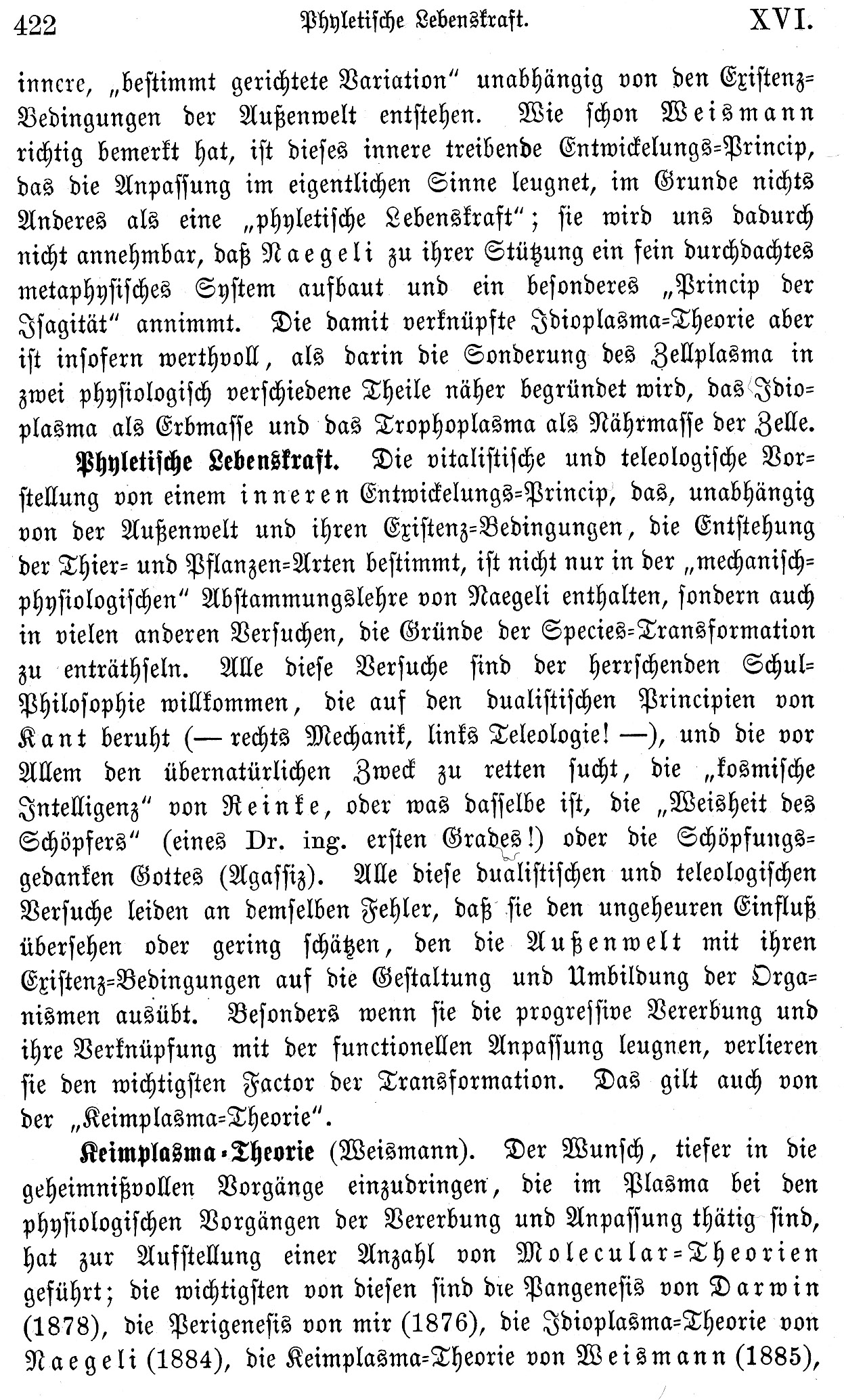 422 Phyletische Lebenskraft. XVI.

innere, „bestimmt gerichtete Variation“ unabhängig von den Existenz-Bedingungen der Außenwelt entstehen. Wie schon Weismann richtig bemerkt hat, ist dieses innere treibende Entwickelungs-Princip, das die Anpassung im eigentlichen Sinne leugnet, im Grunde nichts Anderes als eine „phyletische Lebenskraft“; sie wird uns dadurch nicht annehmbar, daß Naegeli zu ihrer Stützung ein fein durchdachtes metaphysisches System aufbaut und ein besonderes „Princip der Isagität“ annimmt. Die damit verknüpfte Idioplasma-Theorie aber ist insofern werthvoll, als darin die Sonderung des Zellplasma in zwei physiologisch verschiedene Theile näher begründet wird, das Idioplasma als Erbmasse und das Trophoplasma als Nährmasse der Zelle.

Phyletische Lebenskraft. Die vitalistische und teleologische Vorstellung von einem inneren Entwickelungs-Princip, das, unabhängig von der Außenwelt und ihren Existenz-Bedingungen, die Entstehung der Thier- und Pflanzen-Arten bestimmt, ist nicht nur in der „mechanisch-physiologischen“ Abstammungslehre von Naegeli enthalten, sondern auch in vielen anderen Versuchen, die Gründe der Species-Transformation zu enträthseln. Alle diese Versuche sind der herrschenden Schul-Philosophie willkommen, die auf den dualistischen Principien von Kant beruht (— rechts Mechanik, links Teleologie! —), und die vor Allem den übernatürlichen Zweck zu retten sucht, die „kosmische Intelligenz“ von Reinke, oder was dasselbe ist, die „Weisheit des Schöpfers“ (eines Dr. ing. ersten Grades!) oder die Schöpfungsgedanken Gottes (Agassiz). Alle diese dualistischen und teleologischen Versuche leiden an demselben Fehler, daß sie den ungeheuren Einfluß übersehen oder gering schätzen, den die Außenwelt mit ihren Existenz-Bedingungen auf die Gestaltung und Umbildung der Organismen ausübt. Besonders wenn sie die progressive Vererbung und ihre Verknüpfung mit der functionellen Anpassung leugnen, verlieren sie den wichtigsten Factor der Transformation. Das gilt auch von der „Keimplasma-Theorie“.

Keimplasma-Theorie (Weismann). Der Wunsch, tiefer in die geheimnißvollen Vorgänge einzudringen, die im Plasma bei den physiologischen Vorgängen der Vererbung und Anpassung thätig sind, hat zur Aufstellung einer Anzahl von Molecular-Theorien geführt; die wichtigsten von diesen sind die Pangenesis von Darwin (1878), die Perigenesis von mir (1876), die Idioplasma-Theorie von Naegeli (1884), die Keimplasma-Theorie von Weismann (1885),